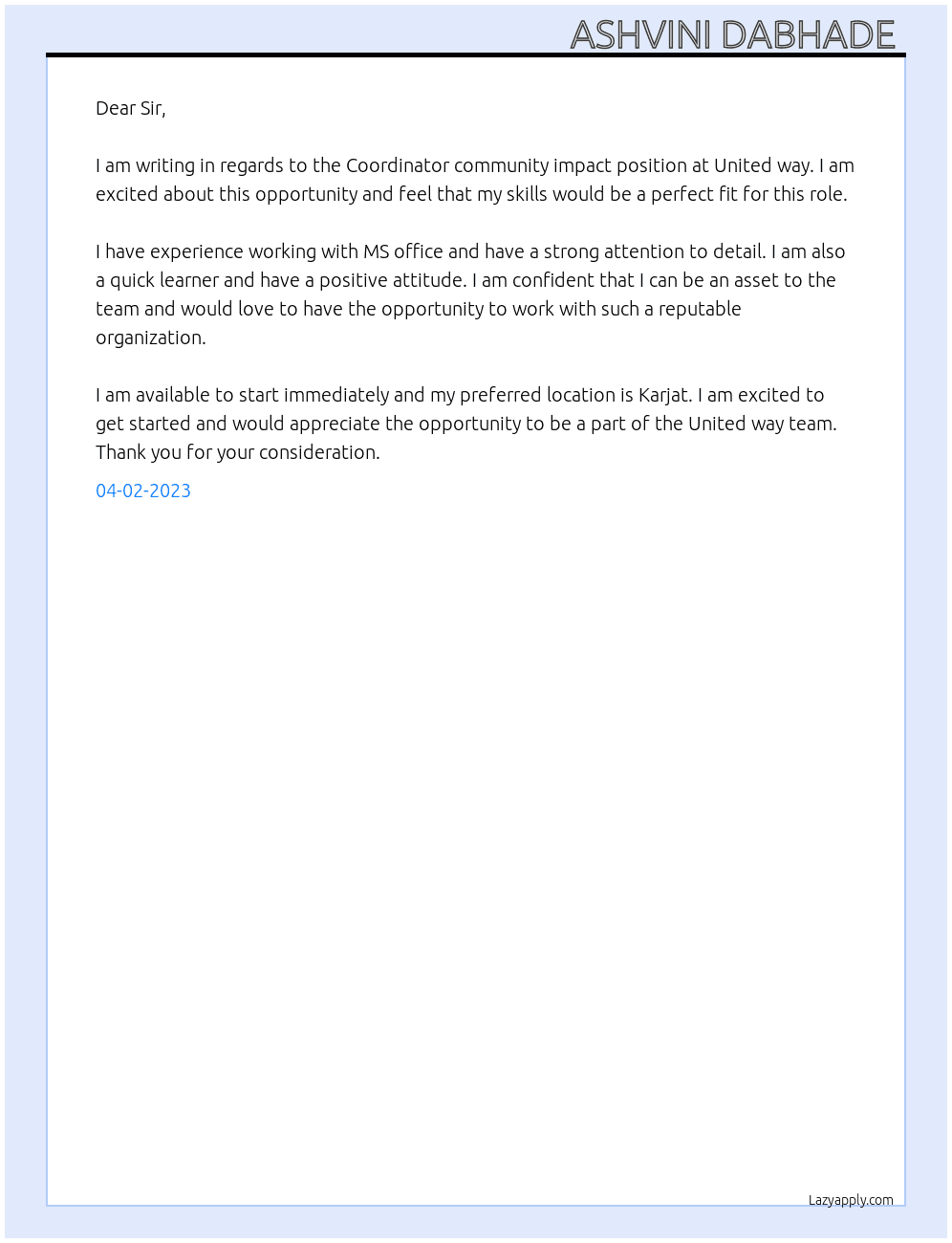 ASHVINI DABHADE

Dear Sir,

I am writing in regards to the Coordinator community impact position at United way. I am excited about this opportunity and feel that my skills would be a perfect fit for this role.

I have experience working with MS office and have a strong attention to detail. I am also a quick learner and have a positive attitude. I am confident that I can be an asset to the team and would love to have the opportunity to work with such a reputable organization.

I am available to start immediately and my preferred location is Karjat. I am excited to get started and would appreciate the opportunity to be a part of the United way team. Thank you for your consideration.

04-02-2023

Lazyapply.com